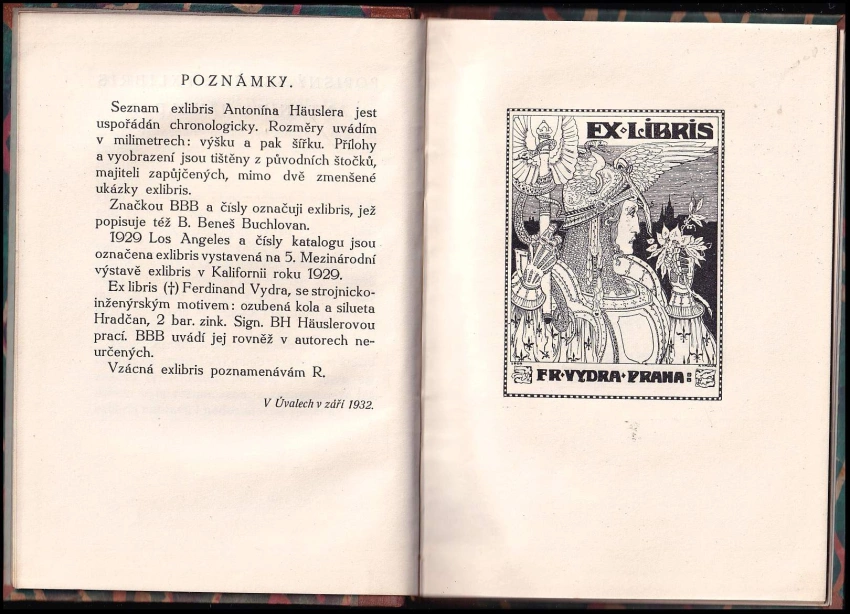 POZNÁMKY.

Seznam exlibris Antonína Häuslera jest uspořádán chronologicky. Rozměry uvádím v milimetrech: výšku a pak šířku. Přílohy a vyobrazení jsou tištěny z původních štočků, majiteli zapůjčených, mimo dvě zmenšené ukázky exlibris.

Značkou BBB a čísly označuji exlibris, jež popisuje též B. Beneš Buchlovan.

1929 Los Angeles a čísly katalogu jsou označena exlibris vystavená na 5. Mezinárodní výstavě exlibris v Kalifornii roku 1929.

Ex libris (†) Ferdinand Vydra, se strojnicko-inženýrským motivem: ozubená kola a silueta Hradčan, 2 bar. zink. Sign. BH Häuslerovou prací. BBB uvádí jej rovněž v autorech neurčených.

Vzácná exlibris poznamenávám R.

V Úvalech v září 1932.

EX·LIBRIS

FR·VYDRA·PRAHA: